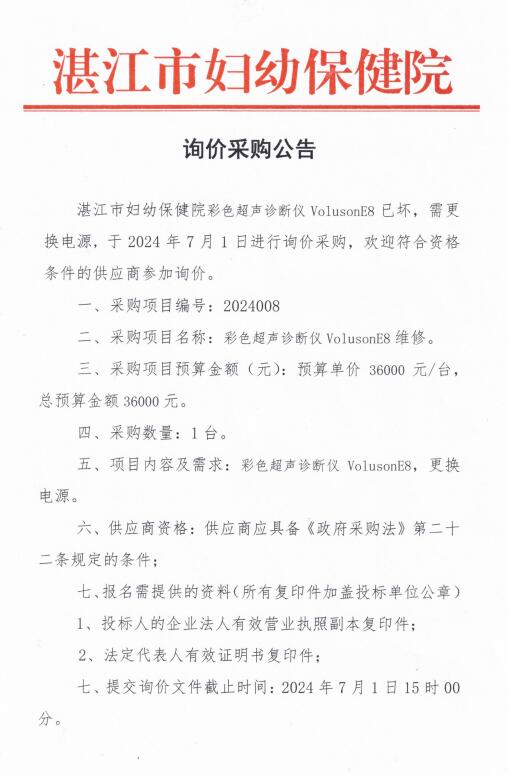 湛江市妇幼保健院

询价采购公告

湛江市妇幼保健院彩色超声诊断仪 VolusonE8 已坏，需更换电源，于 2024 年 7 月 1 日进行询价采购，欢迎符合资格条件的供应商参加询价。

一、采购项目编号：2024008

二、采购项目名称：彩色超声诊断仪 VolusonE8 维修。

三、采购项目预算金额（元）：预算单价 36000 元/台，总预算金额 36000 元。

四、采购数量：1 台。

五、项目内容及需求：彩色超声诊断仪 VolusonE8，更换电源。

六、供应商资格：供应商应具备《政府采购法》第二十二条规定的条件；

七、报名需提供的资料（所有复印件加盖投标单位公章）

1、投标人的企业法人有效营业执照副本复印件；

2、法定代表人有效证明书复印件；

七、提交询价文件截止时间：2024 年 7 月 1 日 15 时 00 分。